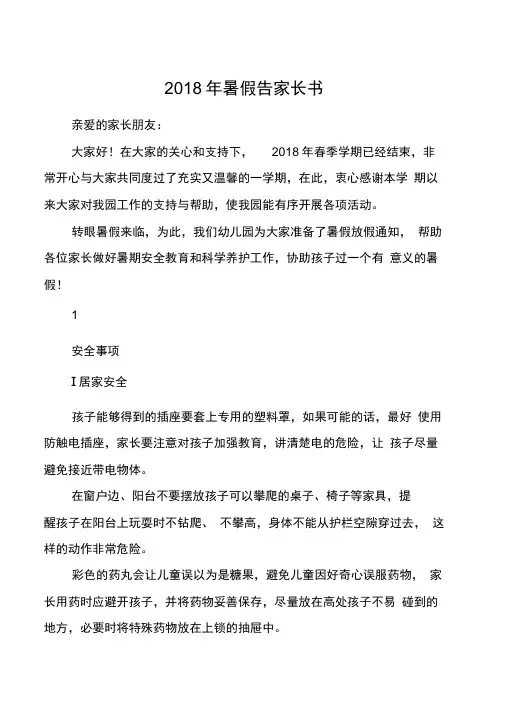 2018 年暑假告家长书

亲爱的家长朋友：

大家好！在大家的关心和支持下， 2018 年春季学期已经结束，非常开心与大家共同度过了充实又温馨的一学期，在此，衷心感谢本学 期以来大家对我园工作的支持与帮助，使我园能有序开展各项活动。

转眼暑假来临，为此，我们幼儿园为大家准备了暑假放假通知， 帮助各位家长做好暑期安全教育和科学养护工作，协助孩子过一个有 意义的暑假！

1

安全事项

I 居家安全

孩子能够得到的插座要套上专用的塑料罩，如果可能的话，最好 使用防触电插座，家长要注意对孩子加强教育，讲清楚电的危险，让 孩子尽量避免接近带电物体。

在窗户边、阳台不要摆放孩子可以攀爬的桌子、椅子等家具，提醒孩子在阳台上玩耍时不钻爬、 不攀高，身体不能从护栏空隙穿过去， 这样的动作非常危险。

彩色的药丸会让儿童误以为是糖果，避免儿童因好奇心误服药物， 家长用药时应避开孩子，并将药物妥善保存，尽量放在高处孩子不易 碰到的地方，必要时将特殊药物放在上锁的抽屉中。